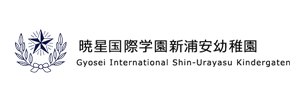 暁星国際学園新浦安幼稚園
Gyosei International Shin-Urayasu Kindergaten